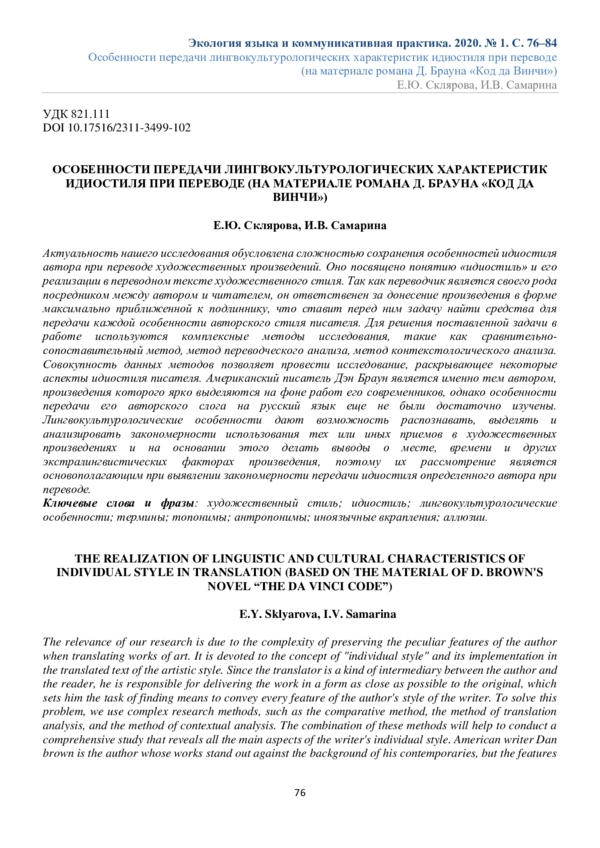 Экология языка и коммуникативная практика. 2020. № 1. С. 76–84
Особенности передачи лингвокультурологических характеристик идиостиля при переводе (на материале романа Д. Брауна «Код да Винчи»)
Е.Ю. Склярова, И.В. Самарина

УДК 821.111
DOI 10.17516/2311-3499-102

ОСОБЕННОСТИ ПЕРЕДАЧИ ЛИНГВОКУЛЬТУРОЛОГИЧЕСКИХ ХАРАКТЕРИСТИК ИДИОСТИЛЯ ПРИ ПЕРЕВОДЕ (НА МАТЕРИАЛЕ РОМАНА Д. БРАУНА «КОД ДА ВИНЧИ»)

Е.Ю. Склярова, И.В. Самарина

Актуальность нашего исследования обусловлена сложностью сохранения особенностей идиостиля автора при переводе художественных произведений. Оно посвящено понятию «идиостиль» и его реализации в переводном тексте художественного стиля. Так как переводчик является своего рода посредником между автором и читателем, он ответственен за донесение произведения в форме максимально приближенной к подлиннику, что ставит перед ним задачу найти средства для передачи каждой особенности авторского стиля писателя. Для решения поставленной задачи в работе используются комплексные методы исследования, такие как сравнительно-сопоставительный метод, метод переводческого анализа, метод контекстологического анализа. Совокупность данных методов позволяет провести исследование, раскрывающее некоторые аспекты идиостиля писателя. Американский писатель Дэн Браун является именно тем автором, произведения которого ярко выделяются на фоне работ его современников, однако особенности передачи его авторского слога на русский язык еще не были достаточно изучены. Лингвокультурологические особенности дают возможность распознавать, выделять и анализировать закономерности использования тех или иных приемов в художественных произведениях и на основании этого делать выводы о месте, времени и других экстралингвистических факторах произведения, поэтому их рассмотрение является основополагающим при выявлении закономерности передачи идиостиля определенного автора при переводе.
Ключевые слова и фразы: художественный стиль; идиостиль; лингвокультурологические особенности; термины; топонимы; антропонимы; иноязычные вкрапления; аллюзии.

THE REALIZATION OF LINGUISTIC AND CULTURAL CHARACTERISTICS OF INDIVIDUAL STYLE IN TRANSLATION (BASED ON THE MATERIAL OF D. BROWN'S NOVEL “THE DA VINCI CODE”)

E.Y. Sklyarova, I.V. Samarina

The relevance of our research is due to the complexity of preserving the peculiar features of the author when translating works of art. It is devoted to the concept of "individual style" and its implementation in the translated text of the artistic style. Since the translator is a kind of intermediary between the author and the reader, he is responsible for delivering the work in a form as close as possible to the original, which sets him the task of finding means to convey every feature of the author's style of the writer. To solve this problem, we use complex research methods, such as the comparative method, the method of translation analysis, and the method of contextual analysis. The combination of these methods will help to conduct a comprehensive study that reveals all the main aspects of the writer's individual style. American writer Dan brown is the author whose works stand out against the background of his contemporaries, but the features

76